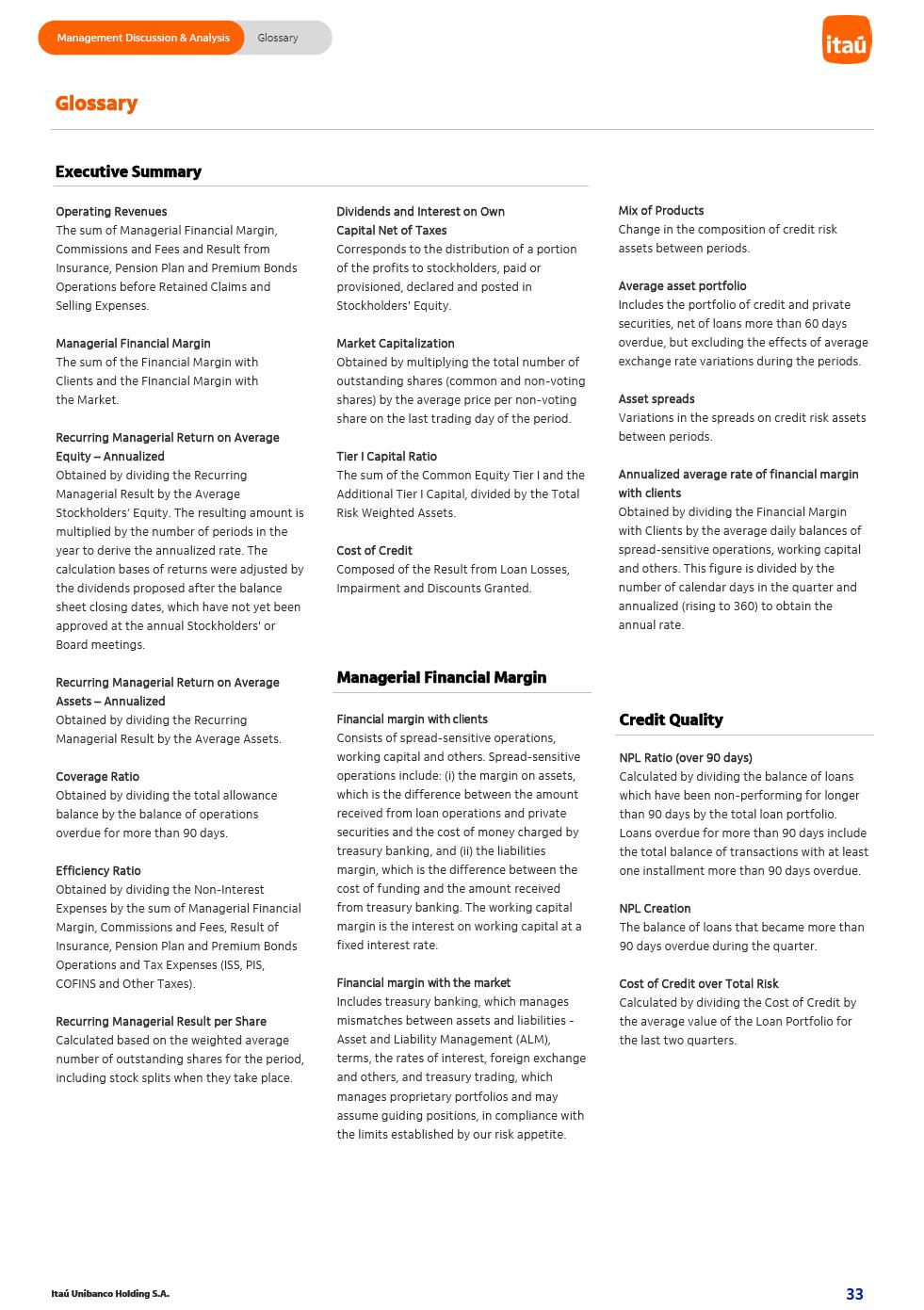 Management Discussion & Analysis Glossary

itaú

Glossary

Executive Summary

Operating Revenues
The sum of Managerial Financial Margin, Commissions and Fees and Result from Insurance, Pension Plan and Premium Bonds Operations before Retained Claims and Selling Expenses.

Managerial Financial Margin
The sum of the Financial Margin with Clients and the Financial Margin with the Market.

Recurring Managerial Return on Average Equity – Annualized
Obtained by dividing the Recurring Managerial Result by the Average Stockholders' Equity. The resulting amount is multiplied by the number of periods in the year to derive the annualized rate. The calculation bases of returns were adjusted by the dividends proposed after the balance sheet closing dates, which have not yet been approved at the annual Stockholders' or Board meetings.

Recurring Managerial Return on Average Assets – Annualized
Obtained by dividing the Recurring Managerial Result by the Average Assets.

Coverage Ratio
Obtained by dividing the total allowance balance by the balance of operations overdue for more than 90 days.

Efficiency Ratio
Obtained by dividing the Non-Interest Expenses by the sum of Managerial Financial Margin, Commissions and Fees, Result of Insurance, Pension Plan and Premium Bonds Operations and Tax Expenses (ISS, PIS, COFINS and Other Taxes).

Recurring Managerial Result per Share
Calculated based on the weighted average number of outstanding shares for the period, including stock splits when they take place.

Dividends and Interest on Own Capital Net of Taxes
Corresponds to the distribution of a portion of the profits to stockholders, paid or provisioned, declared and posted in Stockholders' Equity.

Market Capitalization
Obtained by multiplying the total number of outstanding shares (common and non-voting shares) by the average price per non-voting share on the last trading day of the period.

Tier I Capital Ratio
The sum of the Common Equity Tier I and the Additional Tier I Capital, divided by the Total Risk Weighted Assets.

Cost of Credit
Composed of the Result from Loan Losses, Impairment and Discounts Granted.

Managerial Financial Margin

Financial margin with clients
Consists of spread-sensitive operations, working capital and others. Spread-sensitive operations include: (i) the margin on assets, which is the difference between the amount received from loan operations and private securities and the cost of money charged by treasury banking, and (ii) the liabilities margin, which is the difference between the cost of funding and the amount received from treasury banking. The working capital margin is the interest on working capital at a fixed interest rate.

Financial margin with the market
Includes treasury banking, which manages mismatches between assets and liabilities - Asset and Liability Management (ALM), terms, the rates of interest, foreign exchange and others, and treasury trading, which manages proprietary portfolios and may assume guiding positions, in compliance with the limits established by our risk appetite.

Mix of Products
Change in the composition of credit risk assets between periods.

Average asset portfolio
Includes the portfolio of credit and private securities, net of loans more than 60 days overdue, but excluding the effects of average exchange rate variations during the periods.

Asset spreads
Variations in the spreads on credit risk assets between periods.

Annualized average rate of financial margin with clients
Obtained by dividing the Financial Margin with Clients by the average daily balances of spread-sensitive operations, working capital and others. This figure is divided by the number of calendar days in the quarter and annualized (rising to 360) to obtain the annual rate.

Credit Quality

NPL Ratio (over 90 days)
Calculated by dividing the balance of loans which have been non-performing for longer than 90 days by the total loan portfolio. Loans overdue for more than 90 days include the total balance of transactions with at least one installment more than 90 days overdue.

NPL Creation
The balance of loans that became more than 90 days overdue during the quarter.

Cost of Credit over Total Risk
Calculated by dividing the Cost of Credit by the average value of the Loan Portfolio for the last two quarters.

Itaú Unibanco Holding S.A.

33